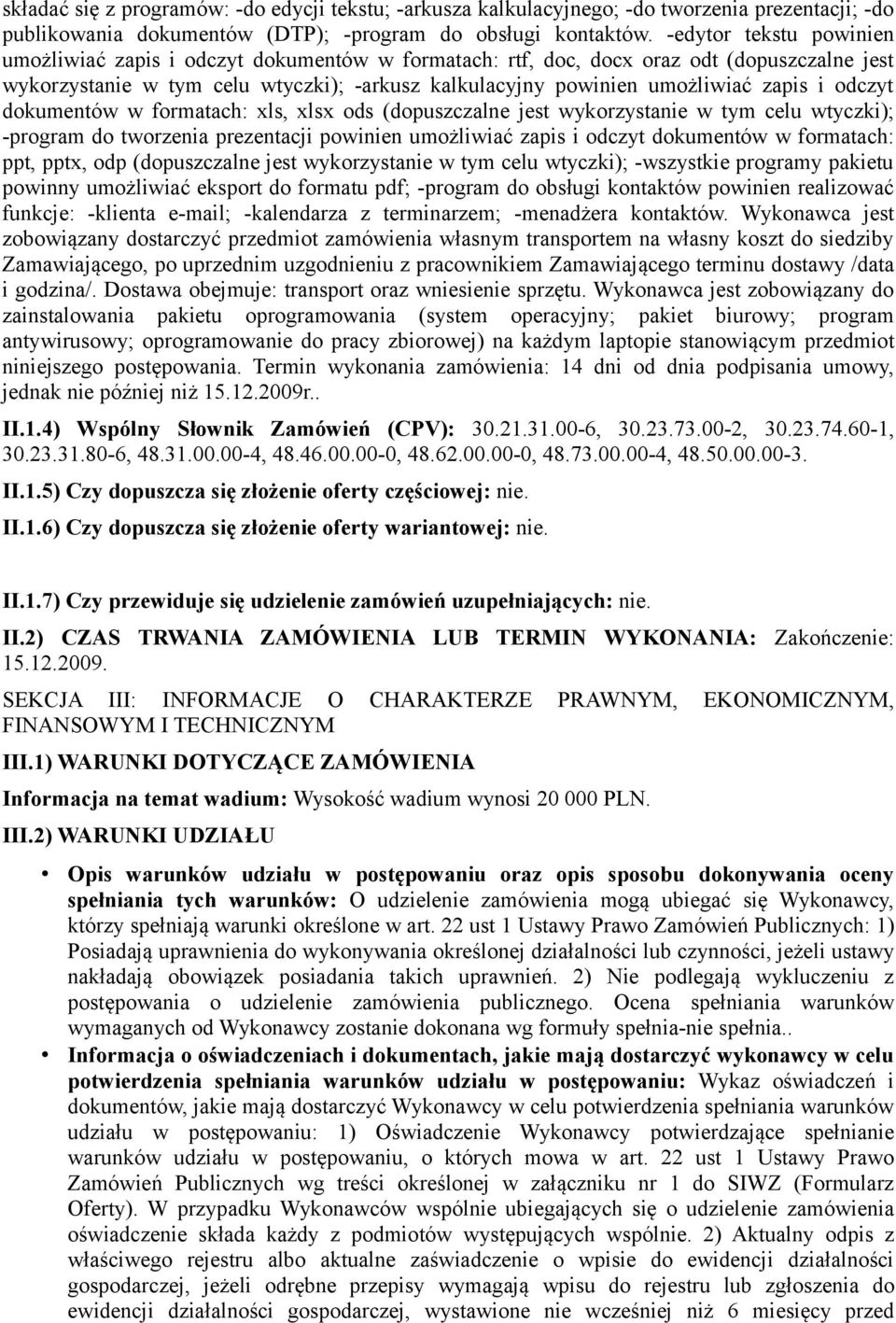 składać się z programów: -do edycji tekstu; -arkusza kalkulacyjnego; -do tworzenia prezentacji; -do publikowania dokumentów (DTP); -program do obsługi kontaktów. -edytor tekstu powinien umożliwiać zapis i odczyt dokumentów w formatach: rtf, doc, docx oraz odt (dopuszczalne jest wykorzystanie w tym celu wtyczki); -arkusz kalkulacyjny powinien umożliwiać zapis i odczyt dokumentów w formatach: xls, xlsx ods (dopuszczalne jest wykorzystanie w tym celu wtyczki); -program do tworzenia prezentacji powinien umożliwiać zapis i odczyt dokumentów w formatach: ppt, pptx, odp (dopuszczalne jest wykorzystanie w tym celu wtyczki); -wszystkie programy pakietu powinny umożliwiać eksport do formatu pdf; -program do obsługi kontaktów powinien realizować funkcje: -klienta e-mail; -kalendarza z terminarzem; -menadżera kontaktów. Wykonawca jest zobowiązany dostarczyć przedmiot zamówienia własnym transportem na własny koszt do siedziby Zamawiającego, po uprzednim uzgodnieniu z pracownikiem Zamawiającego terminu dostawy /data i godzina/. Dostawa obejmuje: transport oraz wniesienie sprzętu. Wykonawca jest zobowiązany do zainstalowania pakietu oprogramowania (system operacyjny; pakiet biurowy; program antywirusowy; oprogramowanie do pracy zbiorowej) na każdym laptopie stanowiącym przedmiot niniejszego postępowania. Termin wykonania zamówienia: 14 dni od dnia podpisania umowy, jednak nie później niż 15.12.2009r..

II.1.4) Wspólny Słownik Zamówień (CPV): 30.21.31.00-6, 30.23.73.00-2, 30.23.74.60-1, 30.23.31.80-6, 48.31.00.00-4, 48.46.00.00-0, 48.62.00.00-0, 48.73.00.00-4, 48.50.00.00-3.

II.1.5) Czy dopuszcza się złożenie oferty częściowej: nie.

II.1.6) Czy dopuszcza się złożenie oferty wariantowej: nie.

II.1.7) Czy przewiduje się udzielenie zamówień uzupełniających: nie.

II.2) CZAS TRWANIA ZAMÓWIENIA LUB TERMIN WYKONANIA: Zakończenie: 15.12.2009.

SEKCJA III: INFORMACJE O CHARAKTERZE PRAWNYM, EKONOMICZNYM, FINANSOWYM I TECHNICZNYM

III.1) WARUNKI DOTYCZĄCE ZAMÓWIENIA

Informacja na temat wadium: Wysokość wadium wynosi 20 000 PLN.

III.2) WARUNKI UDZIAŁU

• Opis warunków udziału w postępowaniu oraz opis sposobu dokonywania oceny spełniania tych warunków: O udzielenie zamówienia mogą ubiegać się Wykonawcy, którzy spełniają warunki określone w art. 22 ust 1 Ustawy Prawo Zamówień Publicznych: 1) Posiadają uprawnienia do wykonywania określonej działalności lub czynności, jeżeli ustawy nakładają obowiązek posiadania takich uprawnień. 2) Nie podlegają wykluczeniu z postępowania o udzielenie zamówienia publicznego. Ocena spełniania warunków wymaganych od Wykonawcy zostanie dokonana wg formuły spełnia-nie spełnia..

• Informacja o oświadczeniach i dokumentach, jakie mają dostarczyć wykonawcy w celu potwierdzenia spełniania warunków udziału w postępowaniu: Wykaz oświadczeń i dokumentów, jakie mają dostarczyć Wykonawcy w celu potwierdzenia spełniania warunków udziału w postępowaniu: 1) Oświadczenie Wykonawcy potwierdzające spełnianie warunków udziału w postępowaniu, o których mowa w art. 22 ust 1 Ustawy Prawo Zamówień Publicznych wg treści określonej w załączniku nr 1 do SIWZ (Formularz Oferty). W przypadku Wykonawców wspólnie ubiegających się o udzielenie zamówienia oświadczenie składa każdy z podmiotów występujących wspólnie. 2) Aktualny odpis z właściwego rejestru albo aktualne zaświadczenie o wpisie do ewidencji działalności gospodarczej, jeżeli odrębne przepisy wymagają wpisu do rejestru lub zgłoszenia do ewidencji działalności gospodarczej, wystawione nie wcześniej niż 6 miesięcy przed